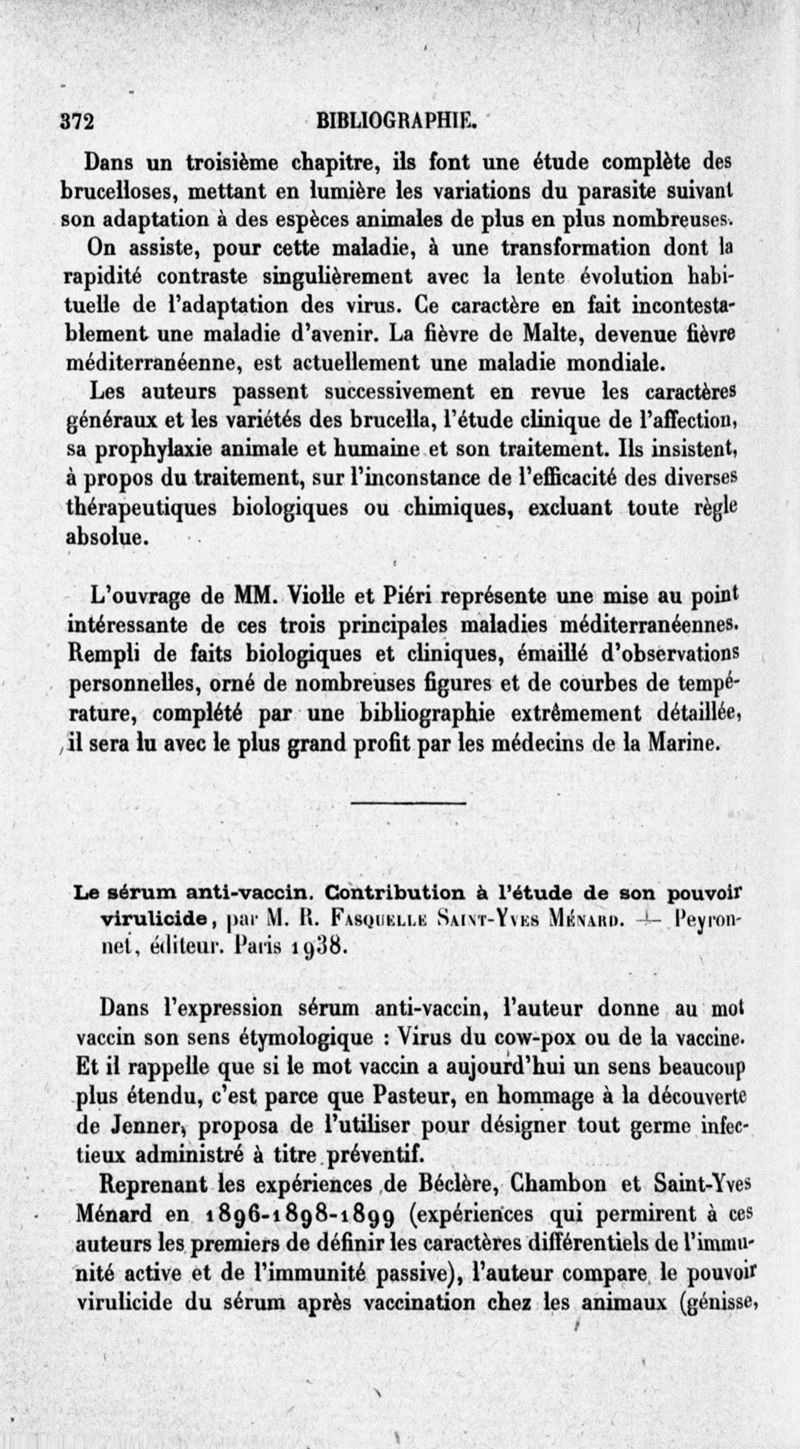 372 BIBLIOGRAPHIE.

Dans un troisième chapitre, ils font une étude complète des brucelloses, mettant en lumière les variations du parasite suivant son adaptation à des espèces animales de plus en plus nombreuses.

On assiste, pour cette maladie, à une transformation dont la rapidité contraste singulièrement avec la lente évolution habituelle de l'adaptation des virus. Ce caractère en fait incontestablement une maladie d'avenir. La fièvre de Malte, devenue fièvre méditerranéenne, est actuellement une maladie mondiale.

Les auteurs passent successivement en revue les caractères généraux et les variétés des brucella, l'étude clinique de l'affection, sa prophylaxie animale et humaine et son traitement. Ils insistent, à propos du traitement, sur l'inconstance de l'efficacité des diverses thérapeutiques biologiques ou chimiques, excluant toute règle absolue.

L'ouvrage de MM. Violle et Piéri représente une mise au point intéressante de ces trois principales maladies méditerranéennes. Rempli de faits biologiques et cliniques, émaillé d'observations personnelles, orné de nombreuses figures et de courbes de température, complété par une bibliographie extrêmement détaillée, il sera lu avec le plus grand profit par les médecins de la Marine.

Le sérum anti-vaccin. Contribution à l'étude de son pouvoir virulicide, par M. R. Fasquelle Saint-Yves Ménard. — Peyronnet, éditeur. Paris 1938.

Dans l'expression sérum anti-vaccin, l'auteur donne au mot vaccin son sens étymologique : Virus du cow-pox ou de la vaccine. Et il rappelle que si le mot vaccin a aujourd'hui un sens beaucoup plus étendu, c'est parce que Pasteur, en hommage à la découverte de Jenner, proposa de l'utiliser pour désigner tout germe infectieux administré à titre préventif.

Reprenant les expériences de Béclère, Chambon et Saint-Yves Ménard en 1896-1898-1899 (expériences qui permirent à ces auteurs les premiers de définir les caractères différentiels de l'immunité active et de l'immunité passive), l'auteur compare le pouvoir virulicide du sérum après vaccination chez les animaux (génisse,